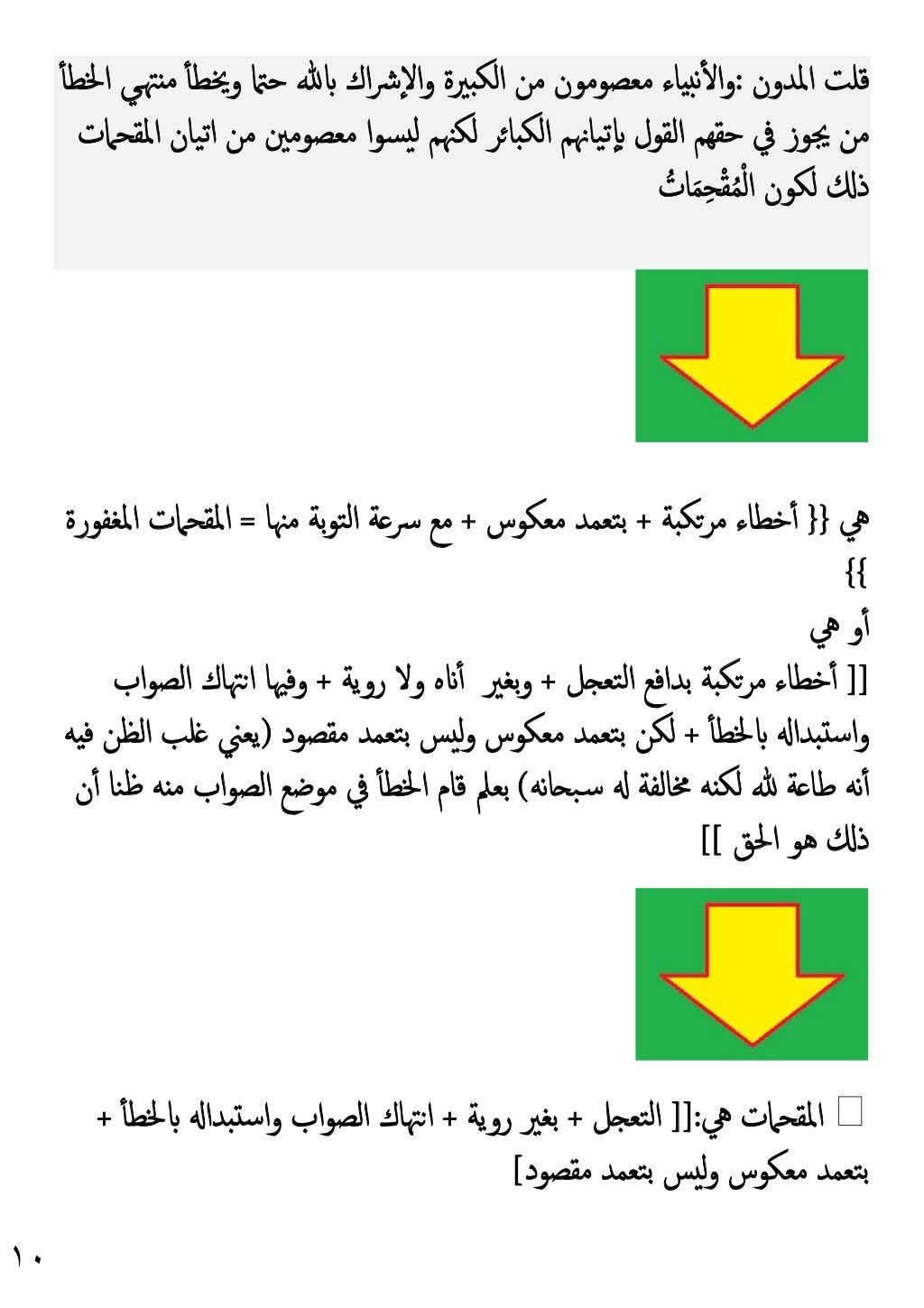 قلت المدون :والأنبياء معصومون من الكبيرة والإشراك بالله حتما ويخطأ منتهي الخطأ من يجوز في حقهم القول بإتيانهم الكبائر لكنهم ليسوا معصومين من اتيان المقحمات ذلك لكون الْمُقْحِمَاتُ

هي {{ أخطاء مرتكبة + بتعمد معكوس + مع سرعة التوبة منها = المقحمات المغفورة }}

أو هي
[[ أخطاء مرتكبة بدافع التعجل + وبغير أناه ولا روية + وفيها انتهاك الصواب واستبداله بالخطأ + لكن بتعمد معكوس وليس بتعمد مقصود (يعني غلب الظن فيه أنه طاعة لله لكنه مخالفة له سبحانه) بعلم قام الخطأ في موضع الصواب منه ظنا أن ذلك هو الحق ]]

المقحمات هي:[[ التعجل + بغير روية + انتهاك الصواب واستبداله بالخطأ + بتعمد معكوس وليس بتعمد مقصود]

١٠